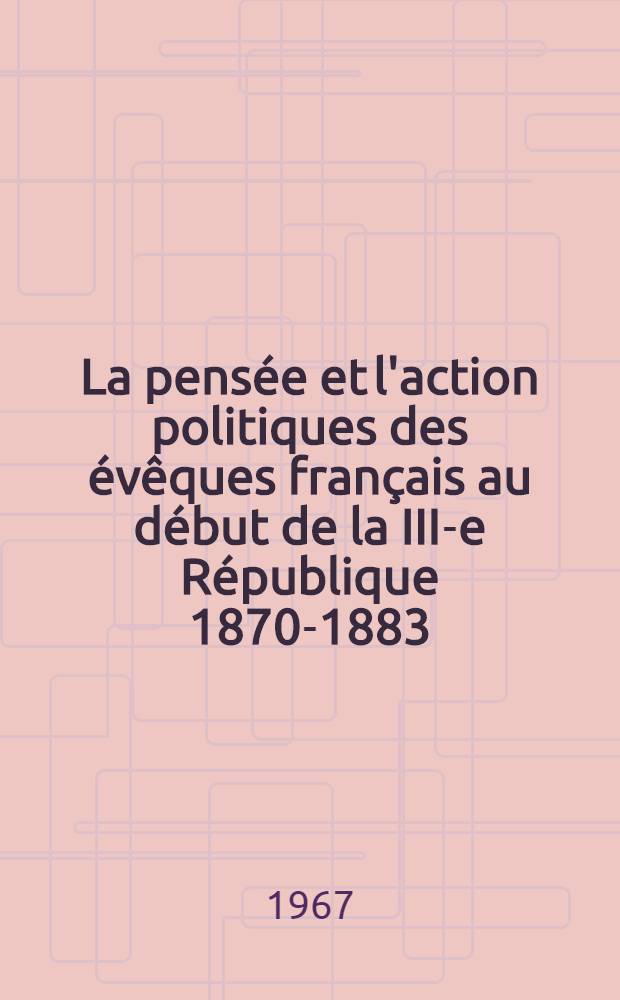 La pensée et l'action politiques des évêques français au début de la III-e République 1870-1883

1967